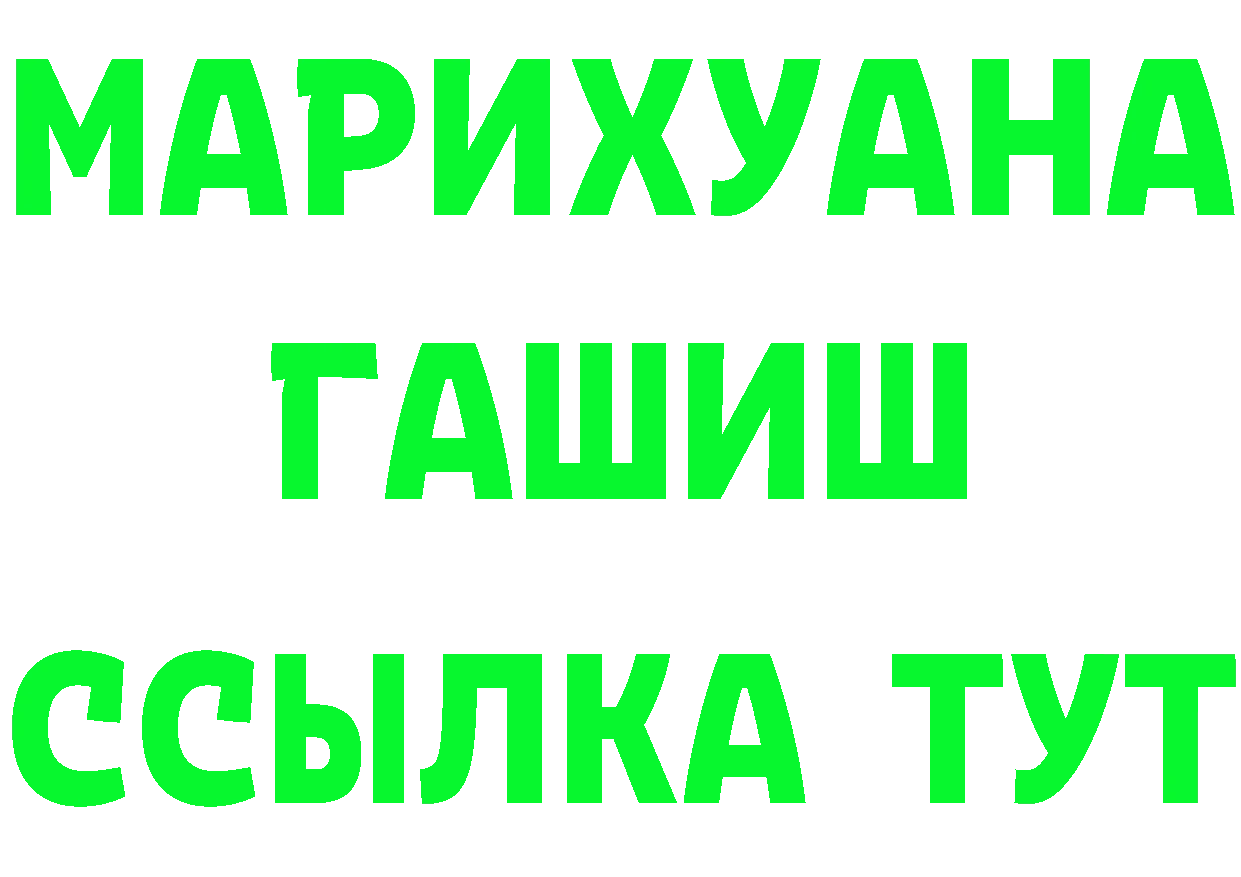 МАРИХУАНА
ГАШИШ
ССЫЛКА ТУТ